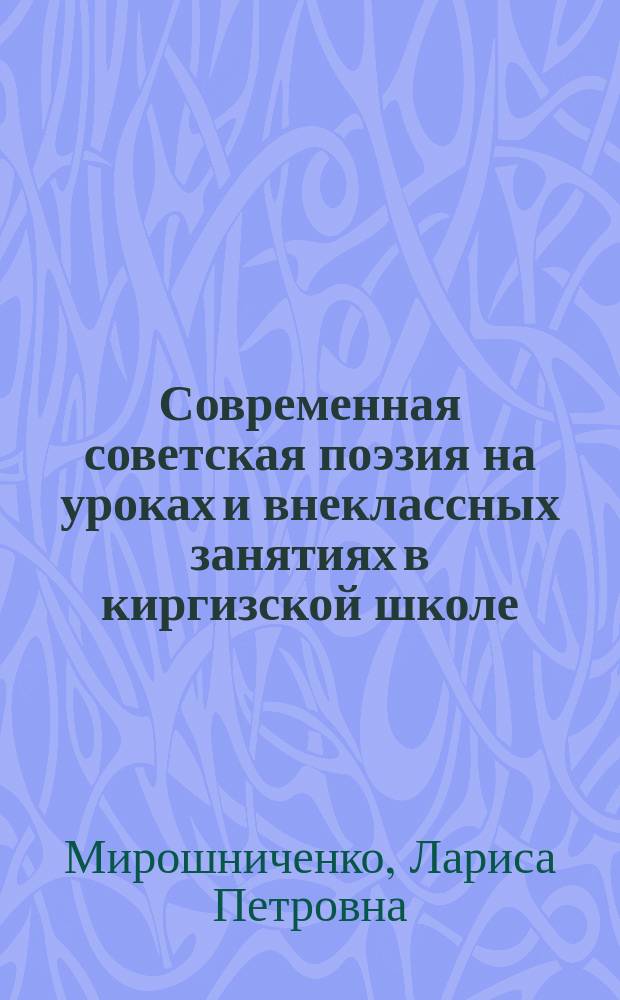 Современная советская поэзия на уроках и внеклассных занятиях в киргизской школе

Мирошниченко, Лариса Петровна